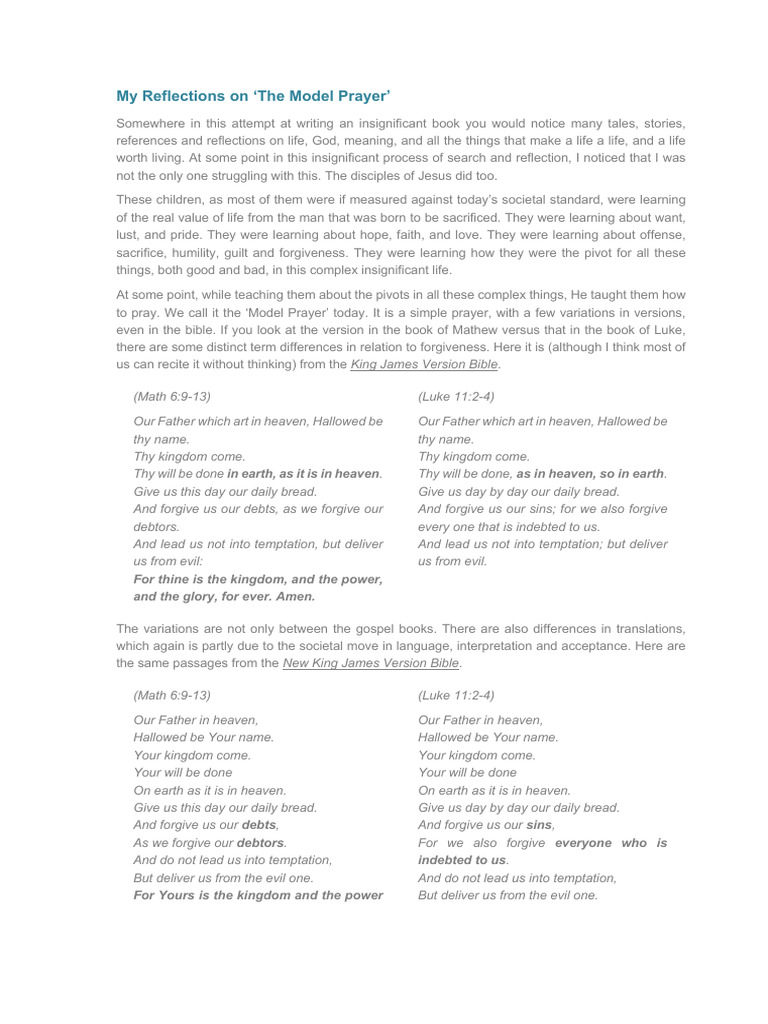 My Reflections on 'The Model Prayer'

Somewhere in this attempt at writing an insignificant book you would notice many tales, stories, references and reflections on life, God, meaning, and all the things that make a life a life, and a life worth living. At some point in this insignificant process of search and reflection, I noticed that I was not the only one struggling with this. The disciples of Jesus did too.

These children, as most of them were if measured against today's societal standard, were learning of the real value of life from the man that was born to be sacrificed. They were learning about want, lust, and pride. They were learning about hope, faith, and love. They were learning about offense, sacrifice, humility, guilt and forgiveness. They were learning how they were the pivot for all these things, both good and bad, in this complex insignificant life.

At some point, while teaching them about the pivots in all these complex things, He taught them how to pray. We call it the 'Model Prayer' today. It is a simple prayer, with a few variations in versions, even in the bible. If you look at the version in the book of Mathew versus that in the book of Luke, there are some distinct term differences in relation to forgiveness. Here it is (although I think most of us can recite it without thinking) from the King James Version Bible.

(Math 6:9-13)

Our Father which art in heaven, Hallowed be thy name.
Thy kingdom come.
Thy will be done in earth, as it is in heaven.
Give us this day our daily bread.
And forgive us our debts, as we forgive our debtors.
And lead us not into temptation, but deliver us from evil:
For thine is the kingdom, and the power, and the glory, for ever. Amen.

(Luke 11:2-4)

Our Father which art in heaven, Hallowed be thy name.
Thy kingdom come.
Thy will be done, as in heaven, so in earth.
Give us day by day our daily bread.
And forgive us our sins; for we also forgive every one that is indebted to us.
And lead us not into temptation; but deliver us from evil.

The variations are not only between the gospel books. There are also differences in translations, which again is partly due to the societal move in language, interpretation and acceptance. Here are the same passages from the New King James Version Bible.

(Math 6:9-13)

Our Father in heaven,
Hallowed be Your name.
Your kingdom come.
Your will be done
On earth as it is in heaven.
Give us this day our daily bread.
And forgive us our debts,
As we forgive our debtors.
And do not lead us into temptation,
But deliver us from the evil one.
For Yours is the kingdom and the power

(Luke 11:2-4)

Our Father in heaven,
Hallowed be Your name.
Your kingdom come.
Your will be done
On earth as it is in heaven.
Give us day by day our daily bread.
And forgive us our sins,
For we also forgive everyone who is indebted to us.
And do not lead us into temptation,
But deliver us from the evil one.